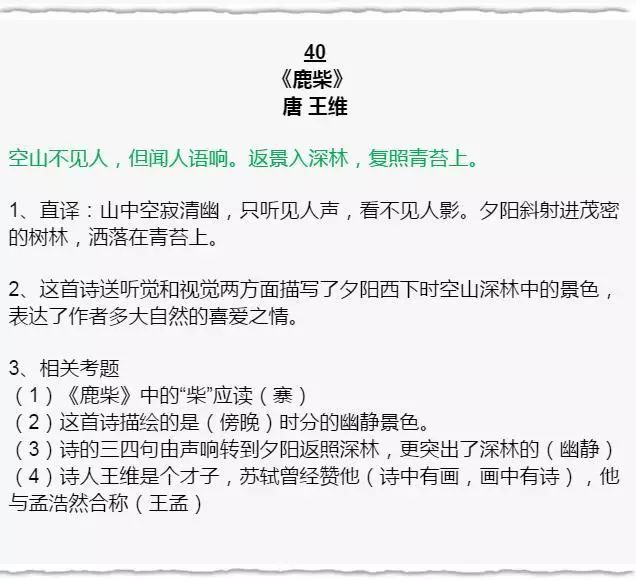 40
《鹿柴》
唐 王维

空山不见人，但闻人语响。返景入深林，复照青苔上。

1、直译：山中空寂清幽，只听见人声，看不见人影。夕阳斜射进茂密的树林，洒落在青苔上。

2、这首诗送听觉和视觉两方面描写了夕阳西下时空山深林中的景色，表达了作者多大自然的喜爱之情。

3、相关考题
（1）《鹿柴》中的“柴”应读（寨）
（2）这首诗描绘的是（傍晚）时分的幽静景色。
（3）诗的三四句由声响转到夕阳返照深林，更突出了深林的（幽静）
（4）诗人王维是个才子，苏轼曾经赞他（诗中有画，画中有诗），他与孟浩然合称（王孟）